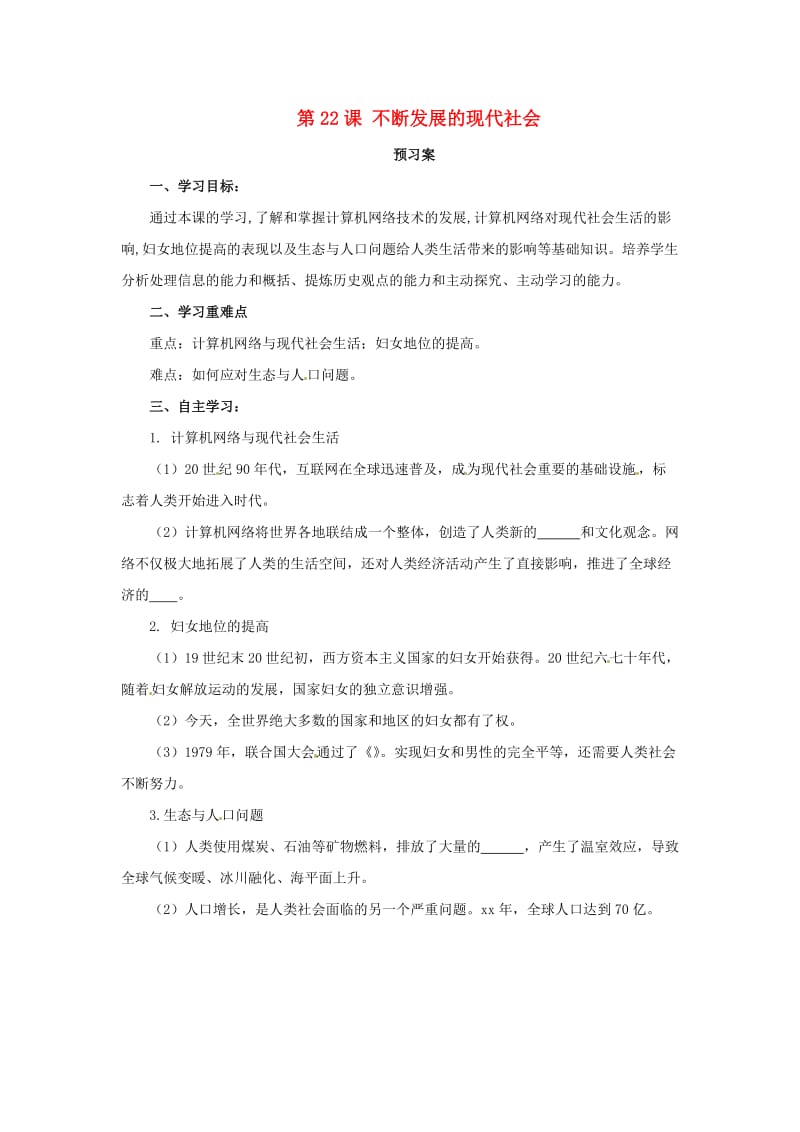 第 22 课 不断发展的现代社会

预习案

一、学习目标：

通过本课的学习，了解和掌握计算机网络技术的发展，计算机网络对现代社会生活的影响，妇女地位提高的表现以及生态与人口问题给人类生活带来的影响等基础知识。培养学生分析处理信息的能力和概括、提炼历史观点的能力和主动探究、主动学习的能力。

二、学习重难点

重点：计算机网络与现代社会生活；妇女地位的提高。

难点：如何应对生态与人口问题。

三、自主学习：

1. 计算机网络与现代社会生活

（1）20 世纪 90 年代，互联网在全球迅速普及，成为现代社会重要的基础设施，标志着人类开始进入时代。

（2）计算机网络将世界各地联结成一个整体，创造了人类新的______和文化观念。网络不仅极大地拓展了人类的生活空间，还对人类经济活动产生了直接影响，推进了全球经济的____。

2. 妇女地位的提高

（1）19 世纪末 20 世纪初，西方资本主义国家的妇女开始获得。20 世纪六七十年代，随着妇女解放运动的发展，国家妇女的独立意识增强。

（2）今天，全世界绝大多数的国家和地区的妇女都有了权。

（3）1979 年，联合国大会通过了《》。实现妇女和男性的完全平等，还需要人类社会不断努力。

3.生态与人口问题

（1）人类使用煤炭、石油等矿物燃料，排放了大量的______，产生了温室效应，导致全球气候变暖、冰川融化、海平面上升。

（2）人口增长，是人类社会面临的另一个严重问题。xx 年，全球人口达到 70 亿。